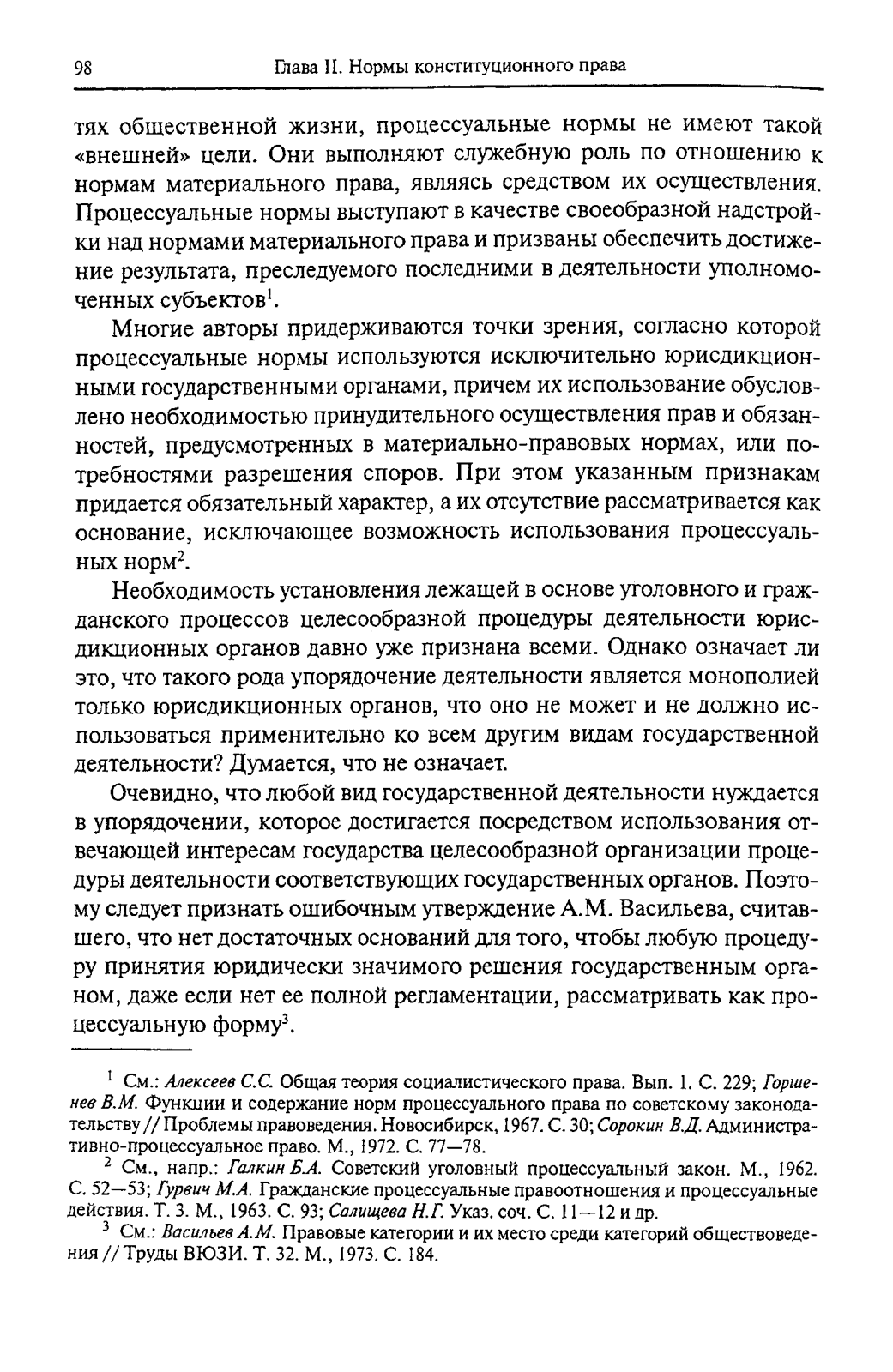 98 Глава II. Нормы конституционного права

тях общественной жизни, процессуальные нормы не имеют такой «внешней» цели. Они выполняют служебную роль по отношению к нормам материального права, являясь средством их осуществления. Процессуальные нормы выступают в качестве своеобразной надстройки над нормами материального права и призваны обеспечить достижение результата, преследуемого последними в деятельности уполномоченных субъектов$^1$.

Многие авторы придерживаются точки зрения, согласно которой процессуальные нормы используются исключительно юрисдикционными государственными органами, причем их использование обусловлено необходимостью принудительного осуществления прав и обязанностей, предусмотренных в материально-правовых нормах, или потребностями разрешения споров. При этом указанным признакам придается обязательный характер, а их отсутствие рассматривается как основание, исключающее возможность использования процессуальных норм$^2$.

Необходимость установления лежащей в основе уголовного и гражданского процессов целесообразной процедуры деятельности юрисдикционных органов давно уже признана всеми. Однако означает ли это, что такого рода упорядочение деятельности является монополией только юрисдикционных органов, что оно не может и не должно использоваться применительно ко всем другим видам государственной деятельности? Думается, что не означает.

Очевидно, что любой вид государственной деятельности нуждается в упорядочении, которое достигается посредством использования отвечающей интересам государства целесообразной организации процедуры деятельности соответствующих государственных органов. Поэтому следует признать ошибочным утверждение А.М. Васильева, считавшего, что нет достаточных оснований для того, чтобы любую процедуру принятия юридически значимого решения государственным органом, даже если нет ее полной регламентации, рассматривать как процессуальную форму$^3$.

$^1$ См.: Алексеев С.С. Общая теория социалистического права. Вып. 1. С. 229; Горшенев В.М. Функции и содержание норм процессуального права по советскому законодательству // Проблемы правоведения. Новосибирск, 1967. С. 30; Сорокин В.Д. Административно-процессуальное право. М., 1972. С. 77—78.

$^2$ См., напр.: Галкин Б.А. Советский уголовный процессуальный закон. М., 1962. С. 52—53; Гурвич М.А. Гражданские процессуальные правоотношения и процессуальные действия. Т. 3. М., 1963. С. 93; Салищева Н.Г. Указ. соч. С. 11—12 и др.

$^3$ См.: Васильев А.М. Правовые категории и их место среди категорий обществоведения // Труды ВЮЗИ. Т. 32. М., 1973. С. 184.